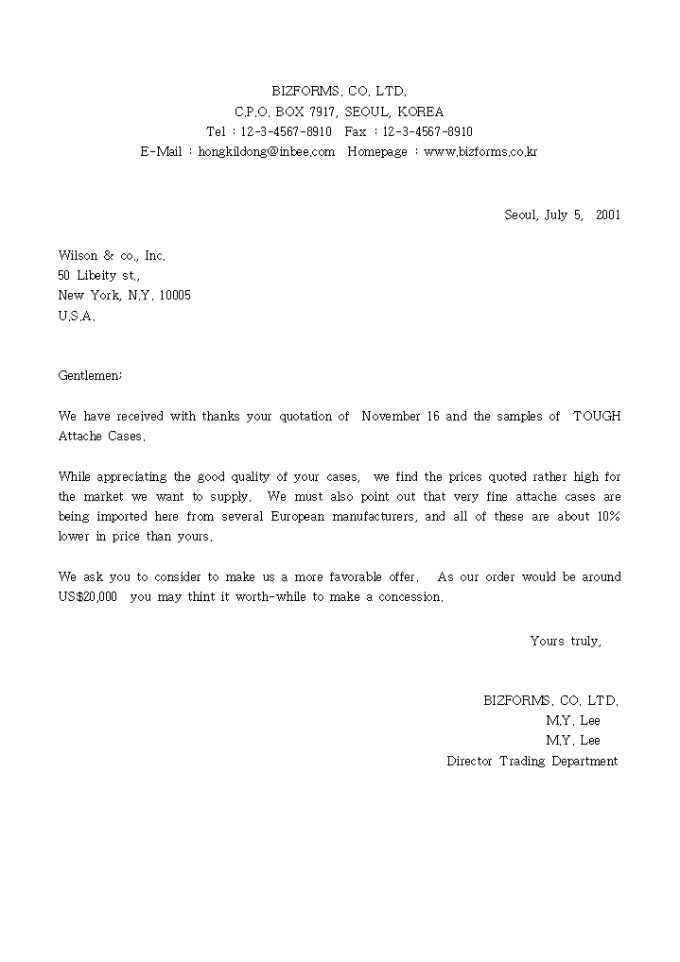 BIZFORMS. CO. LTD.
C.P.O. BOX 7917, SEOUL, KOREA
Tel : 12-3-4567-8910 Fax : 12-3-4567-8910
E-Mail : hongkildong@inbee.com Homepage : www.bizforms.co.kr

Seoul, July 5, 2001

Wilson & co., Inc.
50 Libeity st.,
New York, N.Y. 10005
U.S.A.

Gentlemen;

We have received with thanks your quotation of November 16 and the samples of TOUGH Attache Cases.

While appreciating the good quality of your cases, we find the prices quoted rather high for the market we want to supply. We must also point out that very fine attache cases are being imported here from several European manufacturers, and all of these are about 10% lower in price than yours.

We ask you to consider to make us a more favorable offer. As our order would be around US$20,000 you may thint it worth-while to make a concession.

Yours truly,

BIZFORMS. CO. LTD.
M.Y. Lee
M.Y. Lee
Director Trading Department